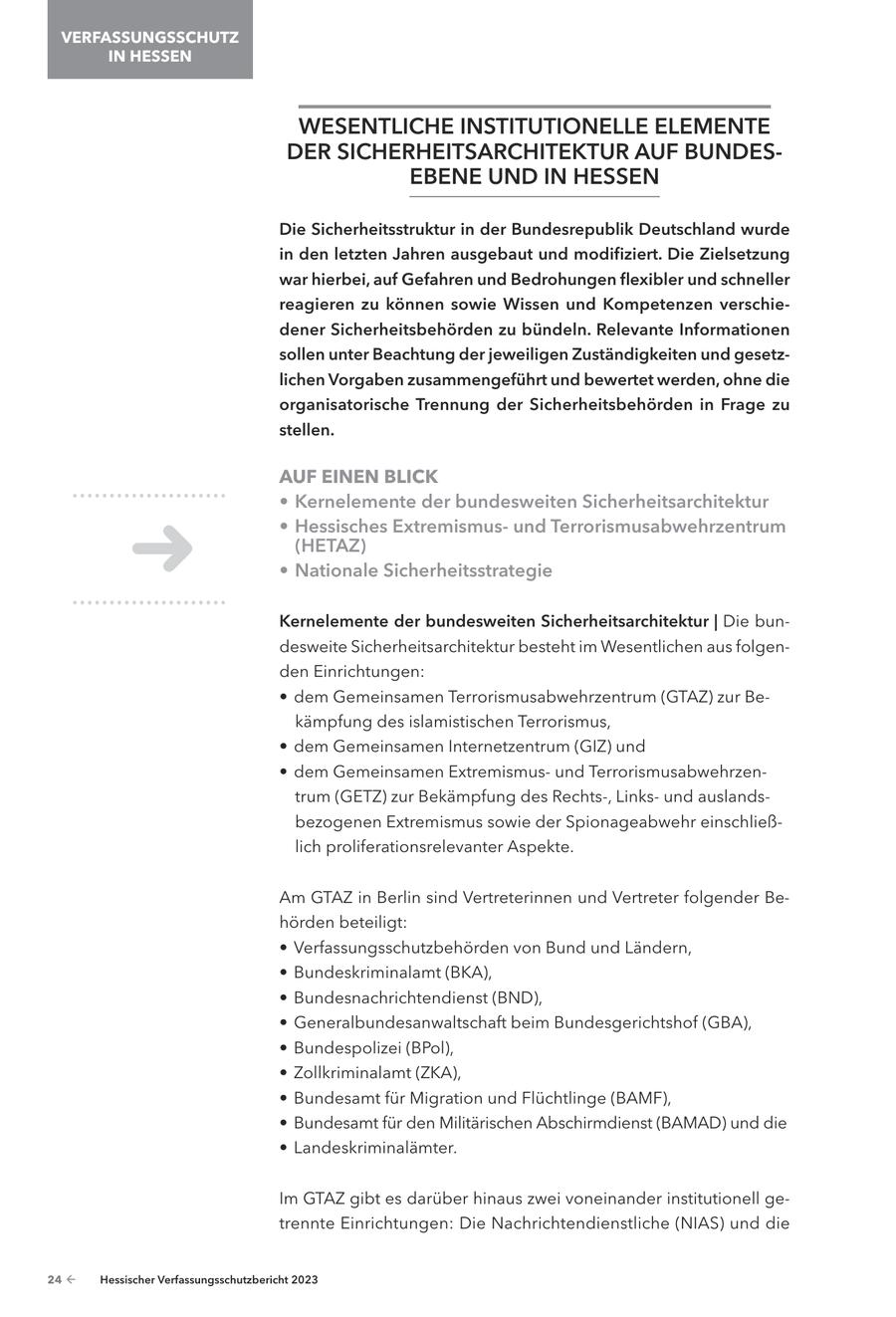 VERFASSUNGSSCHUTZ IN HESSEN

WESENTLICHE INSTITUTIONELLE ELEMENTE DER SICHERHEITSARCHITEKTUR AUF BUNDESEBENE UND IN HESSEN

Die Sicherheitsstruktur in der Bundesrepublik Deutschland wurde in den letzten Jahren ausgebaut und modifiziert. Die Zielsetzung war hierbei, auf Gefahren und Bedrohungen flexibler und schneller reagieren zu können sowie Wissen und Kompetenzen verschiedener Sicherheitsbehörden zu bündeln. Relevante Informationen sollen unter Beachtung der jeweiligen Zuständigkeiten und gesetzlichen Vorgaben zusammengeführt und bewertet werden, ohne die organisatorische Trennung der Sicherheitsbehörden in Frage zu stellen.

AUF EINEN BLICK
• Kernelemente der bundesweiten Sicherheitsarchitektur
• Hessisches Extremismus- und Terrorismusabwehrzentrum (HETAZ)
• Nationale Sicherheitsstrategie

Kernelemente der bundesweiten Sicherheitsarchitektur | Die bundesweite Sicherheitsarchitektur besteht im Wesentlichen aus folgenden Einrichtungen:
• dem Gemeinsamen Terrorismusabwehrzentrum (GTAZ) zur Bekämpfung des islamistischen Terrorismus,
• dem Gemeinsamen Internetzentrum (GIZ) und
• dem Gemeinsamen Extremismus- und Terrorismusabwehrzentrum (GETZ) zur Bekämpfung des Rechts-, Links- und auslandsbezogenen Extremismus sowie der Spionageabwehr einschließlich proliferationsrelevanter Aspekte.

Am GTAZ in Berlin sind Vertreterinnen und Vertreter folgender Behörden beteiligt:
• Verfassungsschutzbehörden von Bund und Ländern,
• Bundeskriminalamt (BKA),
• Bundesnachrichtendienst (BND),
• Generalbundesanwaltschaft beim Bundesgerichtshof (GBA),
• Bundespolizei (BPol),
• Zollkriminalamt (ZKA),
• Bundesamt für Migration und Flüchtlinge (BAMF),
• Bundesamt für den Militärischen Abschirmdienst (BAMAD) und die
• Landeskriminalämter.

Im GTAZ gibt es darüber hinaus zwei voneinander institutionell getrennte Einrichtungen: Die Nachrichtendienstliche (NIAS) und die

24 ← Hessischer Verfassungsschutzbericht 2023